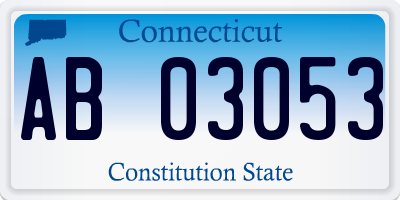 Connecticut

AB 03053

Constitution State